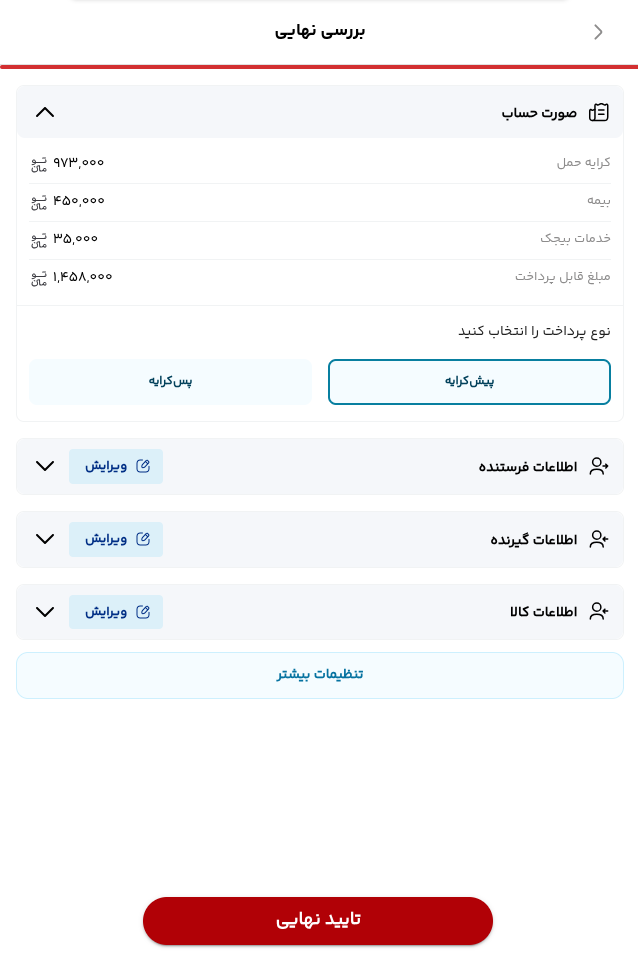 بررسی نهایی

صورت حساب

کرایه حمل ۹۷۳,۰۰۰ تومان

بیمه ۴۵۰,۰۰۰ تومان

خدمات بیجک ۳۵,۰۰۰ تومان

مبلغ قابل پرداخت ۱,۴۵۸,۰۰۰ تومان

نوع پرداخت را انتخاب کنید

پیش‌کرایه

پس‌کرایه

اطلاعات فرستنده

ویرایش

اطلاعات گیرنده

ویرایش

اطلاعات کالا

ویرایش

تنظیمات بیشتر

تایید نهایی